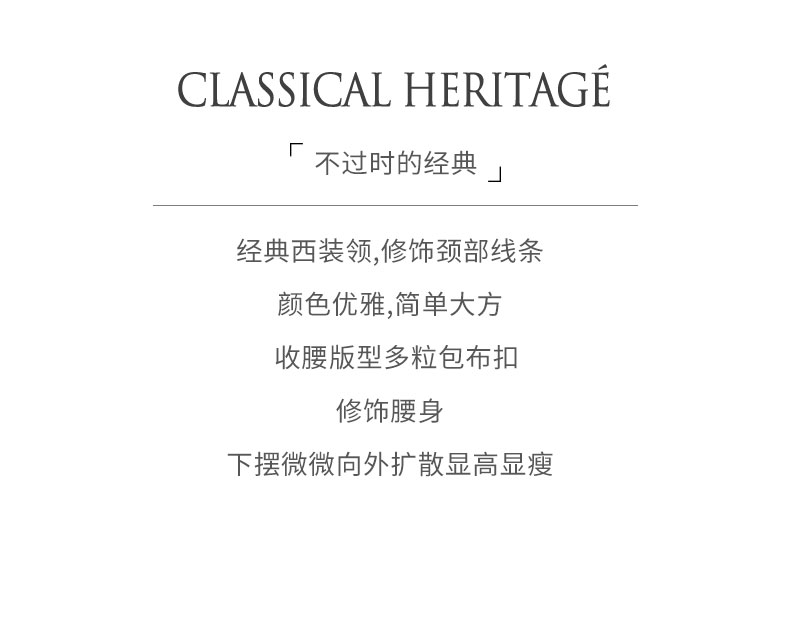 CLASSICAL HERITAGÉ

「不过时的经典」

经典西装领,修饰颈部线条

颜色优雅,简单大方

收腰版型多粒包布扣

修饰腰身

下摆微微向外扩散显高显瘦